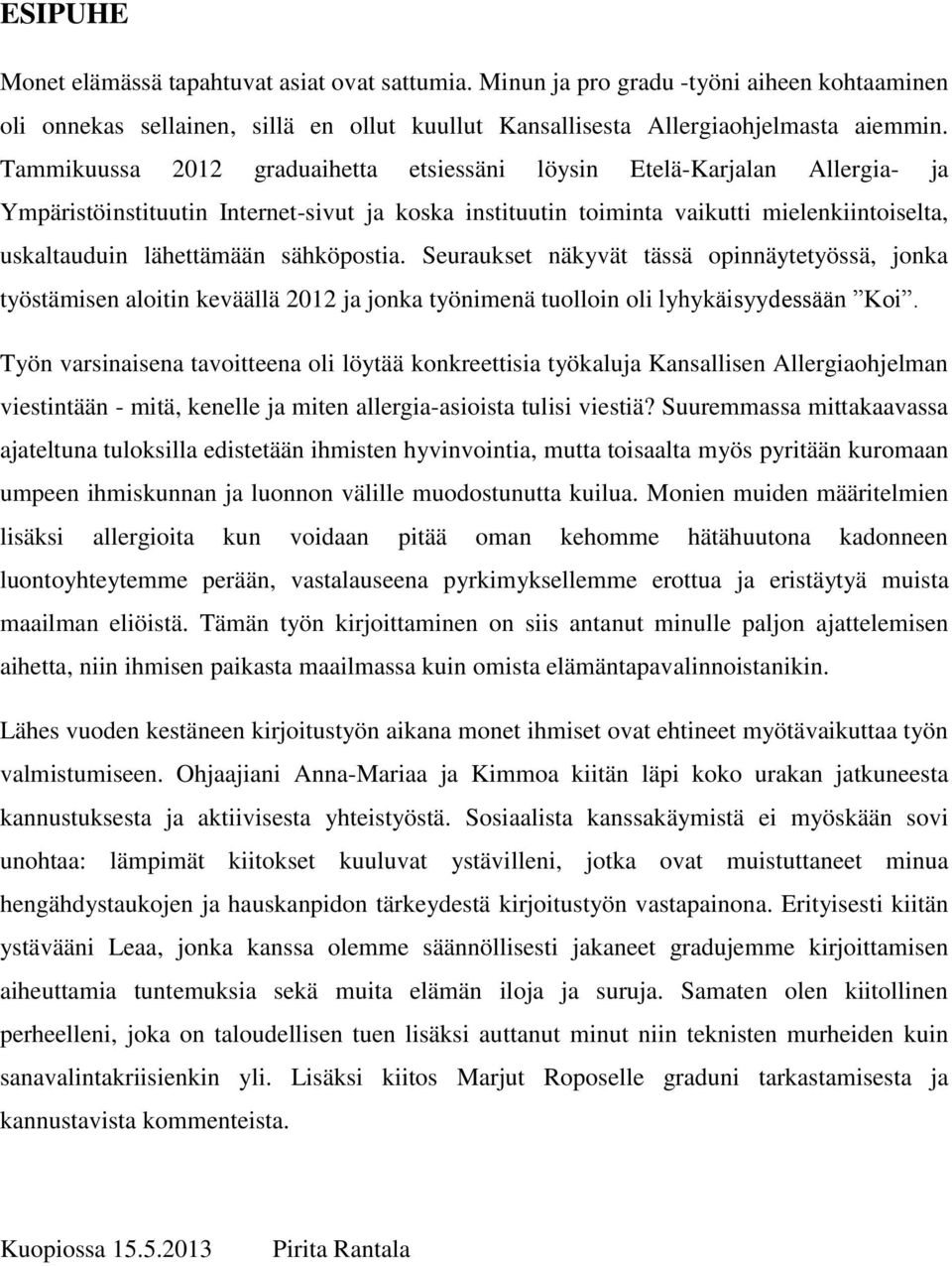 ESIPUHE

Monet elämässä tapahtuvat asiat ovat sattumia. Minun ja pro gradu -työni aiheen kohtaaminen oli onnekas sellainen, sillä en ollut kuullut Kansallisesta Allergiaohjelmasta aiemmin. Tammikuussa 2012 graduaihetta etsiessäni löysin Etelä-Karjalan Allergia- ja Ympäristöinstituutin Internet-sivut ja koska instituutin toiminta vaikutti mielenkiintoiselta, uskaltauduin lähettämään sähköpostia. Seuraukset näkyvät tässä opinnäytetyössä, jonka työstämisen aloitin keväällä 2012 ja jonka työnimenä tuolloin oli lyhykäisyydessään ”Koi”.

Työn varsinaisena tavoitteena oli löytää konkreettisia työkaluja Kansallisen Allergiaohjelman viestintään - mitä, kenelle ja miten allergia-asioista tulisi viestiä? Suuremmassa mittakaavassa ajateltuna tuloksilla edistetään ihmisten hyvinvointia, mutta toisaalta myös pyritään kuromaan umpeen ihmiskunnan ja luonnon välille muodostunutta kuilua. Monien muiden määritelmien lisäksi allergioita kun voidaan pitää oman kehomme hätähuutona kadonneen luontoyhteytemme perään, vastalauseena pyrkimyksellemme erottua ja eristäytyä muista maailman eliöistä. Tämän työn kirjoittaminen on siis antanut minulle paljon ajattelemisen aihetta, niin ihmisen paikasta maailmassa kuin omista elämäntapavalinnoistanikin.

Lähes vuoden kestäneen kirjoitustyön aikana monet ihmiset ovat ehtineet myötävaikuttaa työn valmistumiseen. Ohjaajiani Anna-Mariaa ja Kimmoa kiitän läpi koko urakan jatkuneesta kannustuksesta ja aktiivisesta yhteistyöstä. Sosiaalista kanssakäymistä ei myöskään sovi unohtaa: lämpimät kiitokset kuuluvat ystävilleni, jotka ovat muistuttaneet minua hengähdystaukojen ja hauskanpidon tärkeydestä kirjoitustyön vastapainona. Erityisesti kiitän ystävääni Leaa, jonka kanssa olemme säännöllisesti jakaneet gradujemme kirjoittamisen aiheuttamia tuntemuksia sekä muita elämän iloja ja suruja. Samaten olen kiitollinen perheelleni, joka on taloudellisen tuen lisäksi auttanut minut niin teknisten murheiden kuin sanavalintakriisienkin yli. Lisäksi kiitos Marjut Roposelle graduni tarkastamisesta ja kannustavista kommenteista.

Kuopiossa 15.5.2013 Pirita Rantala